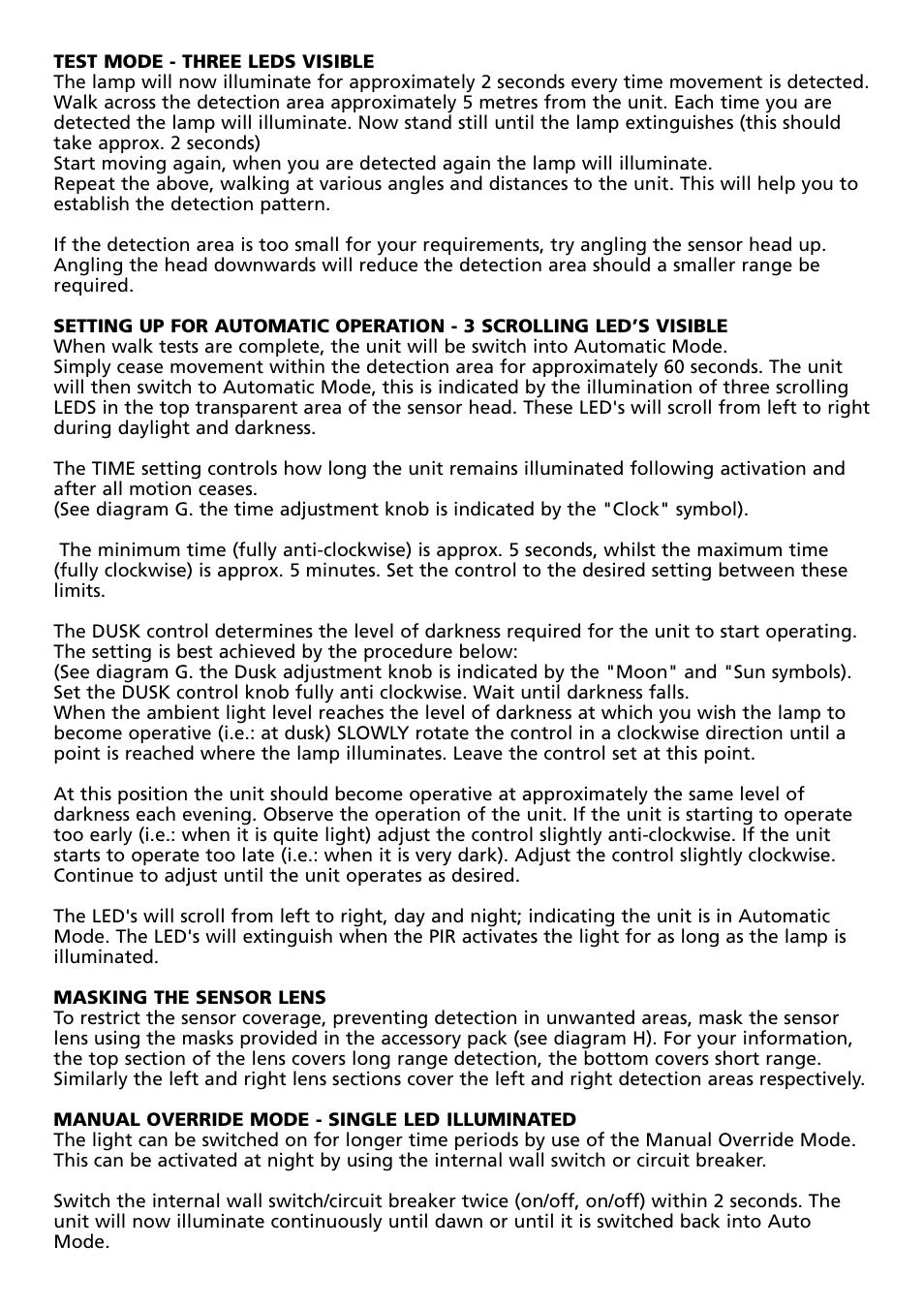 **TEST MODE - THREE LEDS VISIBLE**
The lamp will now illuminate for approximately 2 seconds every time movement is detected. Walk across the detection area approximately 5 metres from the unit. Each time you are detected the lamp will illuminate. Now stand still until the lamp extinguishes (this should take approx. 2 seconds)
Start moving again, when you are detected again the lamp will illuminate.
Repeat the above, walking at various angles and distances to the unit. This will help you to establish the detection pattern.

If the detection area is too small for your requirements, try angling the sensor head up. Angling the head downwards will reduce the detection area should a smaller range be required.

**SETTING UP FOR AUTOMATIC OPERATION - 3 SCROLLING LED'S VISIBLE**
When walk tests are complete, the unit will be switch into Automatic Mode.
Simply cease movement within the detection area for approximately 60 seconds. The unit will then switch to Automatic Mode, this is indicated by the illumination of three scrolling LEDS in the top transparent area of the sensor head. These LED's will scroll from left to right during daylight and darkness.

The TIME setting controls how long the unit remains illuminated following activation and after all motion ceases.
(See diagram G. the time adjustment knob is indicated by the "Clock" symbol).

The minimum time (fully anti-clockwise) is approx. 5 seconds, whilst the maximum time (fully clockwise) is approx. 5 minutes. Set the control to the desired setting between these limits.

The DUSK control determines the level of darkness required for the unit to start operating. The setting is best achieved by the procedure below:
(See diagram G. the Dusk adjustment knob is indicated by the "Moon" and "Sun symbols).
Set the DUSK control knob fully anti clockwise. Wait until darkness falls.
When the ambient light level reaches the level of darkness at which you wish the lamp to become operative (i.e.: at dusk) SLOWLY rotate the control in a clockwise direction until a point is reached where the lamp illuminates. Leave the control set at this point.

At this position the unit should become operative at approximately the same level of darkness each evening. Observe the operation of the unit. If the unit is starting to operate too early (i.e.: when it is quite light) adjust the control slightly anti-clockwise. If the unit starts to operate too late (i.e.: when it is very dark). Adjust the control slightly clockwise. Continue to adjust until the unit operates as desired.

The LED's will scroll from left to right, day and night; indicating the unit is in Automatic Mode. The LED's will extinguish when the PIR activates the light for as long as the lamp is illuminated.

**MASKING THE SENSOR LENS**
To restrict the sensor coverage, preventing detection in unwanted areas, mask the sensor lens using the masks provided in the accessory pack (see diagram H). For your information, the top section of the lens covers long range detection, the bottom covers short range. Similarly the left and right lens sections cover the left and right detection areas respectively.

**MANUAL OVERRIDE MODE - SINGLE LED ILLUMINATED**
The light can be switched on for longer time periods by use of the Manual Override Mode. This can be activated at night by using the internal wall switch or circuit breaker.

Switch the internal wall switch/circuit breaker twice (on/off, on/off) within 2 seconds. The unit will now illuminate continuously until dawn or until it is switched back into Auto Mode.